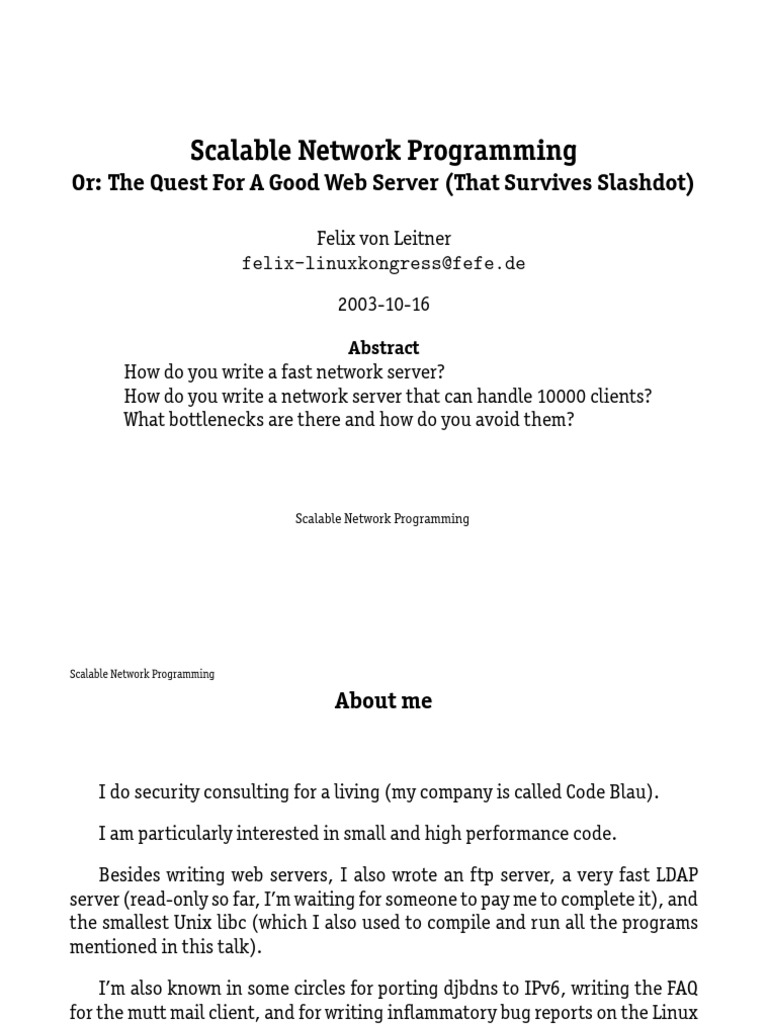 Scalable Network Programming
Or: The Quest For A Good Web Server (That Survives Slashdot)

Felix von Leitner
felix-linuxkongress@fefe.de

2003-10-16

Abstract
How do you write a fast network server?
How do you write a network server that can handle 10000 clients?
What bottlenecks are there and how do you avoid them?

Scalable Network Programming

Scalable Network Programming

About me

I do security consulting for a living (my company is called Code Blau).

I am particularly interested in small and high performance code.

Besides writing web servers, I also wrote an ftp server, a very fast LDAP server (read-only so far, I'm waiting for someone to pay me to complete it), and the smallest Unix libc (which I also used to compile and run all the programs mentioned in this talk).

I'm also known in some circles for porting djbdns to IPv6, writing the FAQ for the mutt mail client, and for writing inflammatory bug reports on the Linux